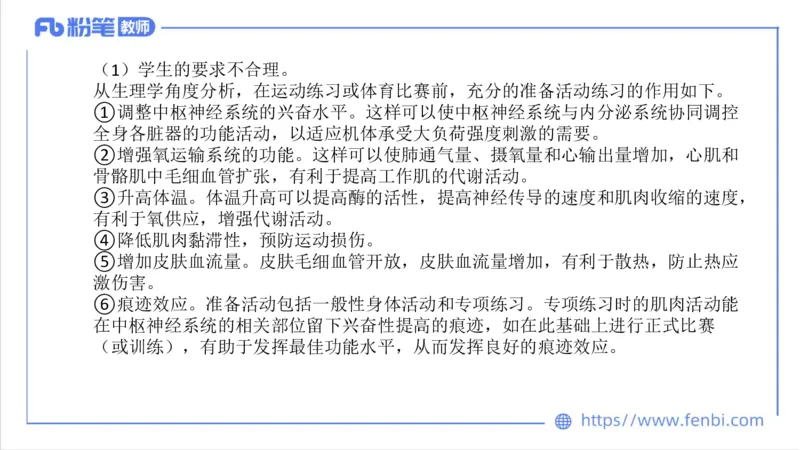 Fb 粉笔 教师

（1）学生的要求不合理。
从生理学角度分析，在运动练习或体育比赛前，充分的准备活动练习的作用如下。
①调整中枢神经系统的兴奋水平。这样可以使中枢神经系统与内分泌系统协同调控全身各脏器的功能活动，以适应机体承受大负荷强度刺激的需要。
②增强氧运输系统的功能。这样可以使肺通气量、摄氧量和心输出量增加，心肌和骨骼肌中毛细血管扩张，有利于提高工作肌的代谢活动。
③升高体温。体温升高可以提高酶的活性，提高神经传导的速度和肌肉收缩的速度，有利于氧供应，增强代谢活动。
④降低肌肉黏滞性，预防运动损伤。
⑤增加皮肤血流量。皮肤毛细血管开放，皮肤血流量增加，有利于散热，防止热应激伤害。
⑥痕迹效应。准备活动包括一般性身体活动和专项练习。专项练习时的肌肉活动能在中枢神经系统的相关部位留下兴奋性提高的痕迹，如在此基础上进行正式比赛（或训练），有助于发挥最佳功能水平，从而发挥良好的痕迹效应。

https://www.fenbi.com